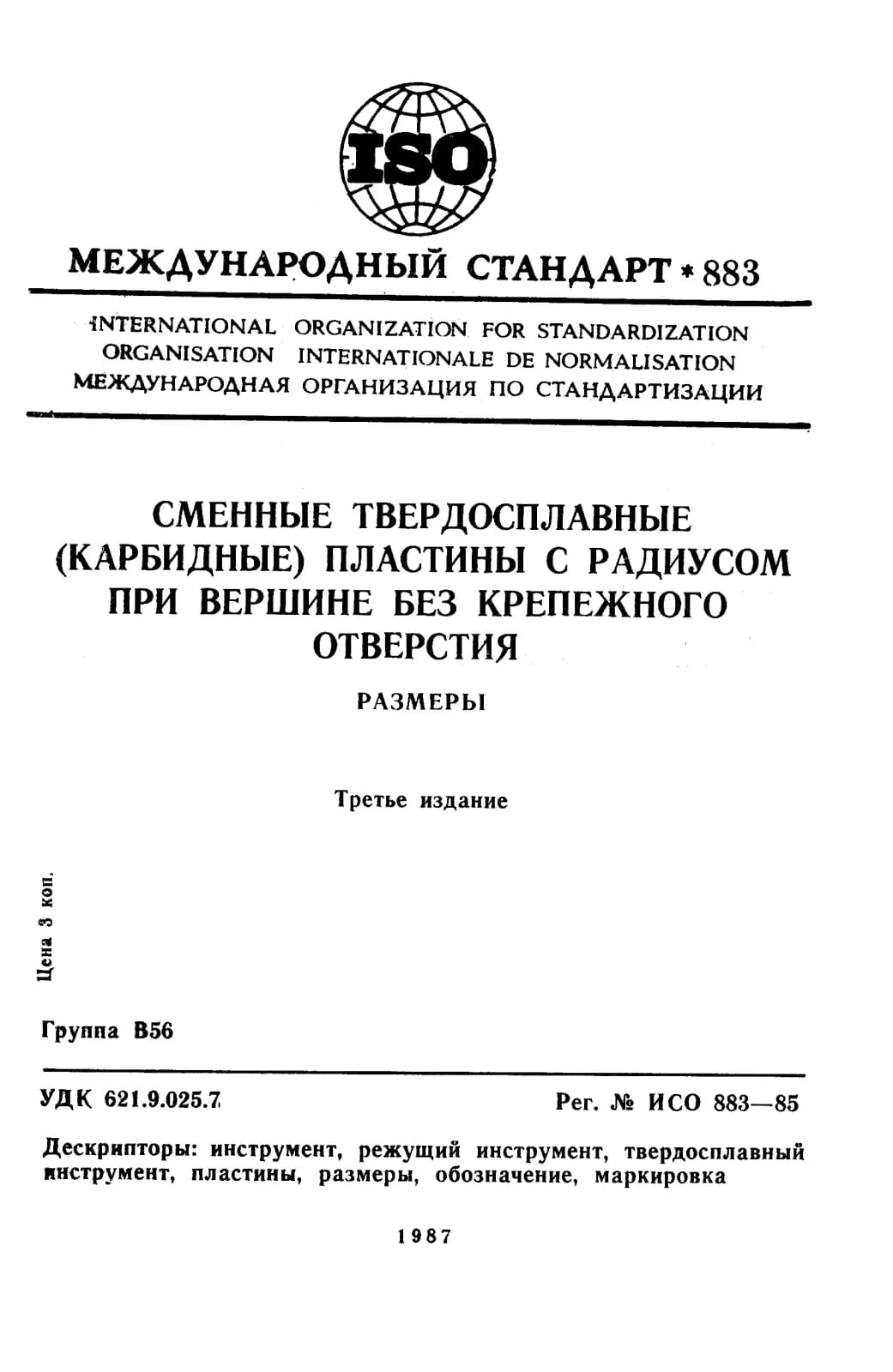 ISO

МЕЖДУНАРОДНЫЙ СТАНДАРТ * 883

INTERNATIONAL ORGANIZATION FOR STANDARDIZATION
ORGANISATION INTERNATIONALE DE NORMALISATION
МЕЖДУНАРОДНАЯ ОРГАНИЗАЦИЯ ПО СТАНДАРТИЗАЦИИ

СМЕННЫЕ ТВЕРДОСПЛАВНЫЕ (КАРБИДНЫЕ) ПЛАСТИНЫ С РАДИУСОМ ПРИ ВЕРШИНЕ БЕЗ КРЕПЕЖНОГО ОТВЕРСТИЯ

РАЗМЕРЫ

Третье издание

Цена 3 коп.

Группа В56

УДК 621.9.025.7

Рег. № ИСО 883—85

Дескрипторы: инструмент, режущий инструмент, твердосплавный инструмент, пластины, размеры, обозначение, маркировка

1987